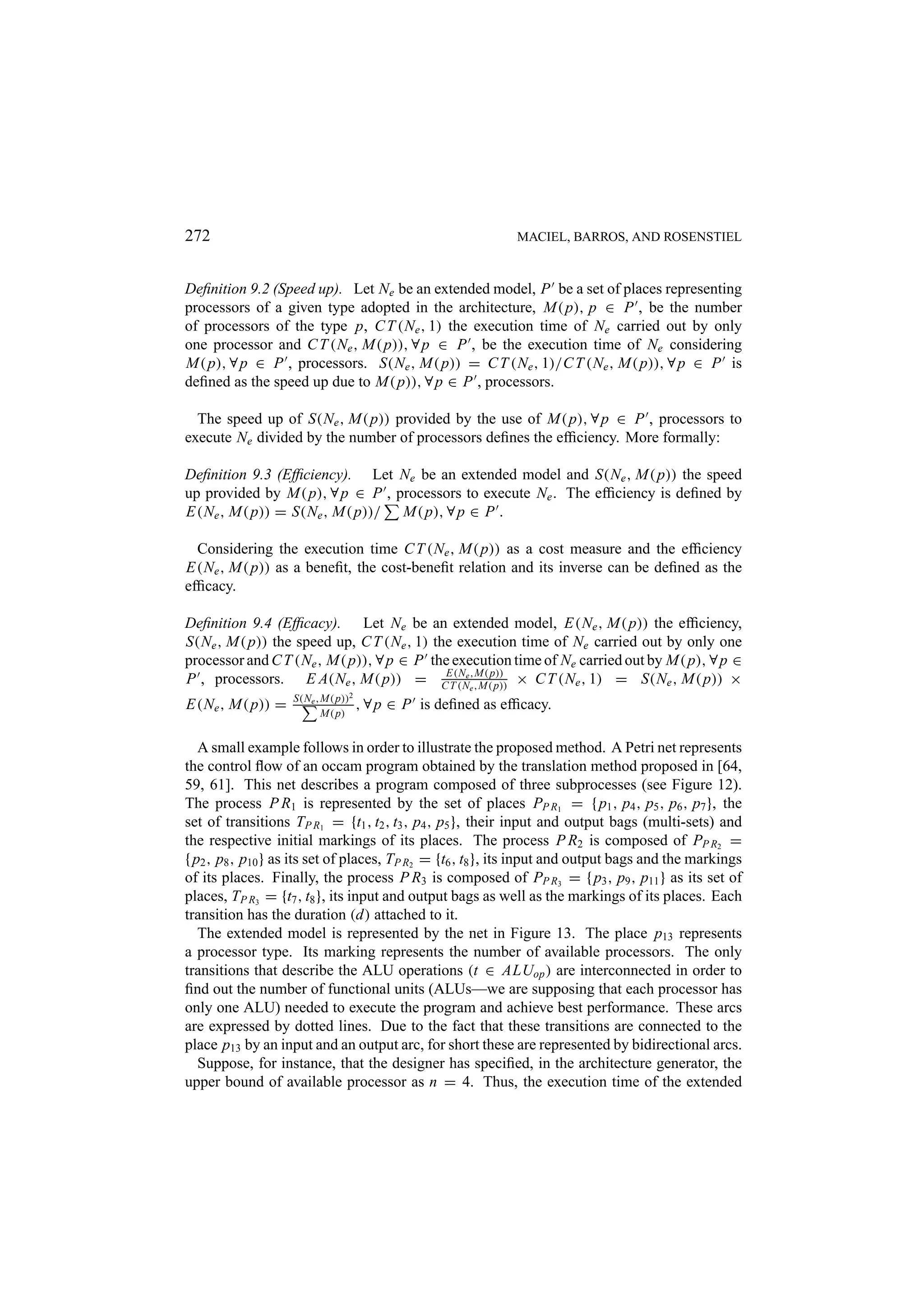 272 MACIEL, BARROS, AND ROSENSTIEL

Definition 9.2 (Speed up). Let $N_e$ be an extended model, $P'$ be a set of places representing processors of a given type adopted in the architecture, $M(p), p \in P'$, be the number of processors of the type $p$, $CT(N_e, 1)$ the execution time of $N_e$ carried out by only one processor and $CT(N_e, M(p)), \forall p \in P'$, be the execution time of $N_e$ considering $M(p), \forall p \in P'$, processors. $S(N_e, M(p)) = CT(N_e, 1)/CT(N_e, M(p)), \forall p \in P'$ is defined as the speed up due to $M(p)), \forall p \in P'$, processors.

The speed up of $S(N_e, M(p))$ provided by the use of $M(p), \forall p \in P'$, processors to execute $N_e$ divided by the number of processors defines the efficiency. More formally:

Definition 9.3 (Efficiency). Let $N_e$ be an extended model and $S(N_e, M(p))$ the speed up provided by $M(p), \forall p \in P'$, processors to execute $N_e$. The efficiency is defined by $E(N_e, M(p)) = S(N_e, M(p))/\sum M(p), \forall p \in P'$.

Considering the execution time $CT(N_e, M(p))$ as a cost measure and the efficiency $E(N_e, M(p))$ as a benefit, the cost-benefit relation and its inverse can be defined as the efficacy.

Definition 9.4 (Efficacy). Let $N_e$ be an extended model, $E(N_e, M(p))$ the efficiency, $S(N_e, M(p))$ the speed up, $CT(N_e, 1)$ the execution time of $N_e$ carried out by only one processor and $CT(N_e, M(p)), \forall p \in P'$ the execution time of $N_e$ carried out by $M(p), \forall p \in P'$, processors. $EA(N_e, M(p)) = \frac{E(N_e, M(p))}{CT(N_e, M(p))} \times CT(N_e, 1) = S(N_e, M(p)) \times E(N_e, M(p)) = \frac{S(N_e, M(p))^2}{\sum M(p)}, \forall p \in P'$ is defined as efficacy.

A small example follows in order to illustrate the proposed method. A Petri net represents the control flow of an occam program obtained by the translation method proposed in [64, 59, 61]. This net describes a program composed of three subprocesses (see Figure 12). The process $PR_1$ is represented by the set of places $P_{PR_1} = \{p_1, p_4, p_5, p_6, p_7\}$, the set of transitions $T_{PR_1} = \{t_1, t_2, t_3, p_4, p_5\}$, their input and output bags (multi-sets) and the respective initial markings of its places. The process $PR_2$ is composed of $P_{PR_2} = \{p_2, p_8, p_{10}\}$ as its set of places, $T_{PR_2} = \{t_6, t_8\}$, its input and output bags and the markings of its places. Finally, the process $PR_3$ is composed of $P_{PR_3} = \{p_3, p_9, p_{11}\}$ as its set of places, $T_{PR_3} = \{t_7, t_8\}$, its input and output bags as well as the markings of its places. Each transition has the duration $(d)$ attached to it.

The extended model is represented by the net in Figure 13. The place $p_{13}$ represents a processor type. Its marking represents the number of available processors. The only transitions that describe the ALU operations ($t \in ALU_{op}$) are interconnected in order to find out the number of functional units (ALUs—we are supposing that each processor has only one ALU) needed to execute the program and achieve best performance. These arcs are expressed by dotted lines. Due to the fact that these transitions are connected to the place $p_{13}$ by an input and an output arc, for short these are represented by bidirectional arcs.

Suppose, for instance, that the designer has specified, in the architecture generator, the upper bound of available processor as $n = 4$. Thus, the execution time of the extended